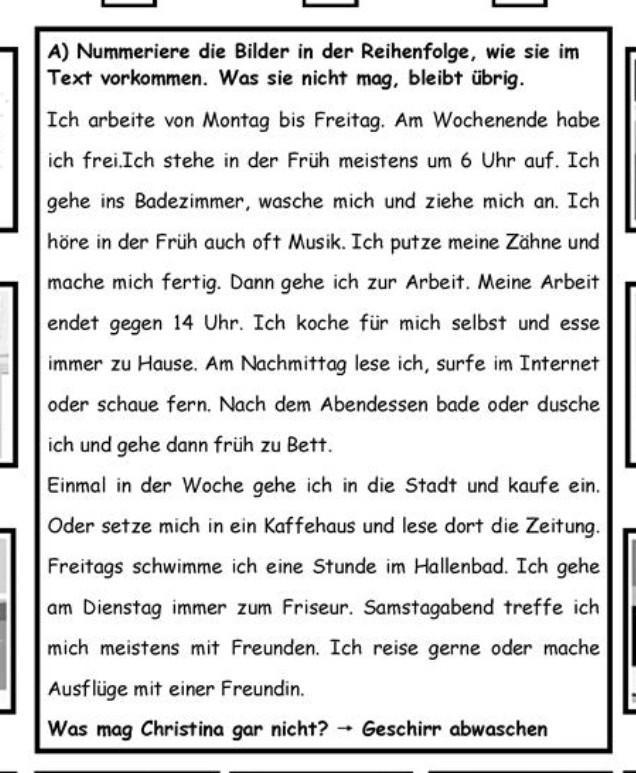 A) Nummeriere die Bilder in der Reihenfolge, wie sie im Text vorkommen. Was sie nicht mag, bleibt übrig.

Ich arbeite von Montag bis Freitag. Am Wochenende habe ich frei.Ich stehe in der Früh meistens um 6 Uhr auf. Ich gehe ins Badezimmer, wasche mich und ziehe mich an. Ich höre in der Früh auch oft Musik. Ich putze meine Zähne und mache mich fertig. Dann gehe ich zur Arbeit. Meine Arbeit endet gegen 14 Uhr. Ich koche für mich selbst und esse immer zu Hause. Am Nachmittag lese ich, surfe im Internet oder schaue fern. Nach dem Abendessen bade oder dusche ich und gehe dann früh zu Bett.

Einmal in der Woche gehe ich in die Stadt und kaufe ein. Oder setze mich in ein Kaffehaus und lese dort die Zeitung. Freitags schwimme ich eine Stunde im Hallenbad. Ich gehe am Dienstag immer zum Friseur. Samstagabend treffe ich mich meistens mit Freunden. Ich reise gerne oder mache Ausflüge mit einer Freundin.

Was mag Christina gar nicht? → Geschirr abwaschen